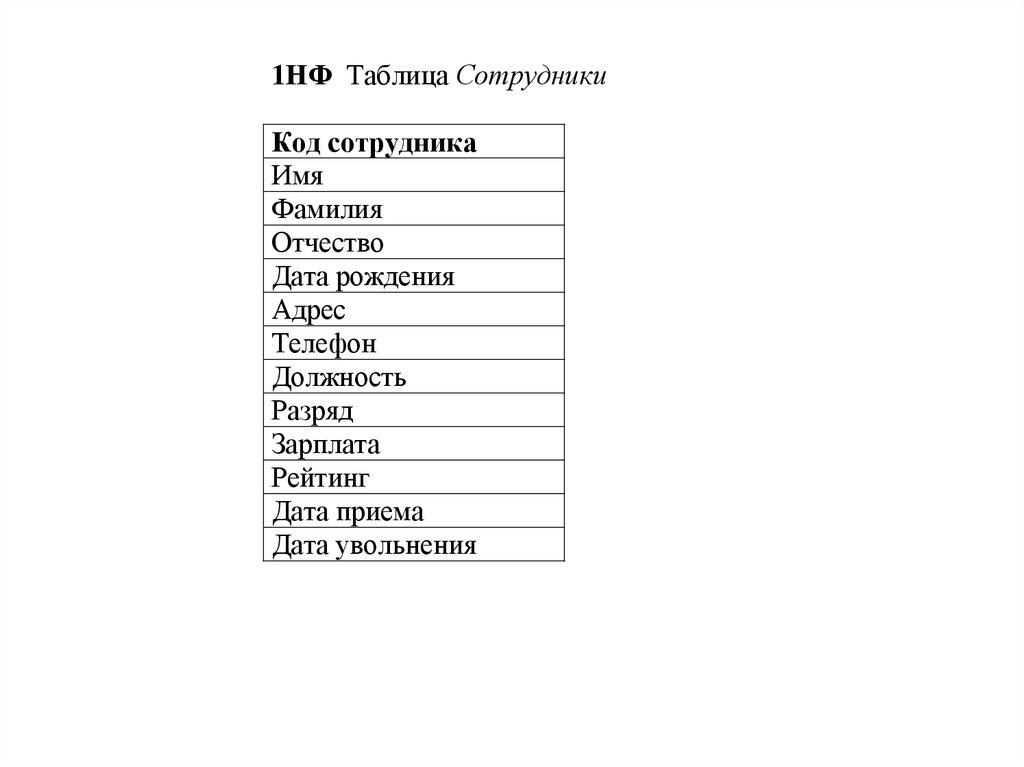 1НФ Таблица Сотрудники

| Код сотрудника |
|---|
| Имя |
| Фамилия |
| Отчество |
| Дата рождения |
| Адрес |
| Телефон |
| Должность |
| Разряд |
| Зарплата |
| Рейтинг |
| Дата приема |
| Дата увольнения |